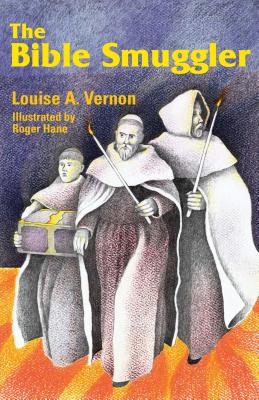 The Bible Smuggler

Louise A. Vernon

Illustrated by Roger Hane